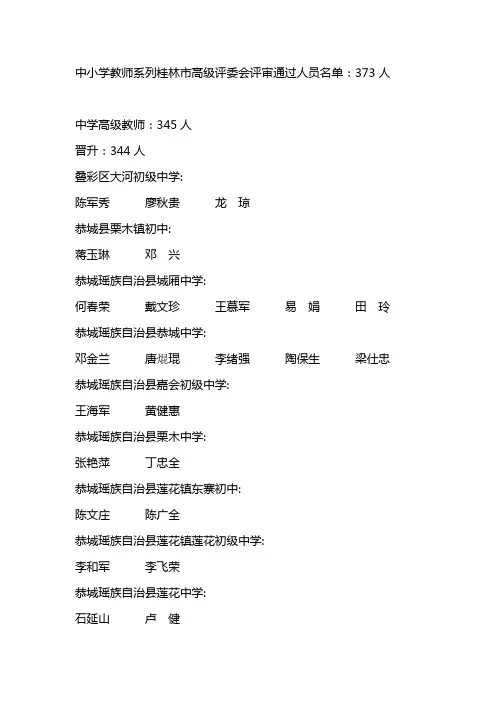 中小学教师系列桂林市高级评委会评审通过人员名单：373 人

中学高级教师：345 人

晋升：344 人

叠彩区大河初级中学:

陈军秀　　廖秋贵　　龙　琼

恭城县栗木镇初中:

蒋玉琳　　邓　兴

恭城瑶族自治县城厢中学:

何春荣　　戴文珍　　王慕军　　易　娟　　田　玲

恭城瑶族自治县恭城中学:

邓金兰　　唐焜琨　　李绪强　　陶保生　　梁仕忠

恭城瑶族自治县嘉会初级中学:

王海军　　黄健惠

恭城瑶族自治县栗木中学:

张艳萍　　丁忠全

恭城瑶族自治县莲花镇东寨初中:

陈文庄　　陈广全

恭城瑶族自治县莲花镇莲花初级中学:

李和军　　李飞荣

恭城瑶族自治县莲花中学:

石延山　　卢　健